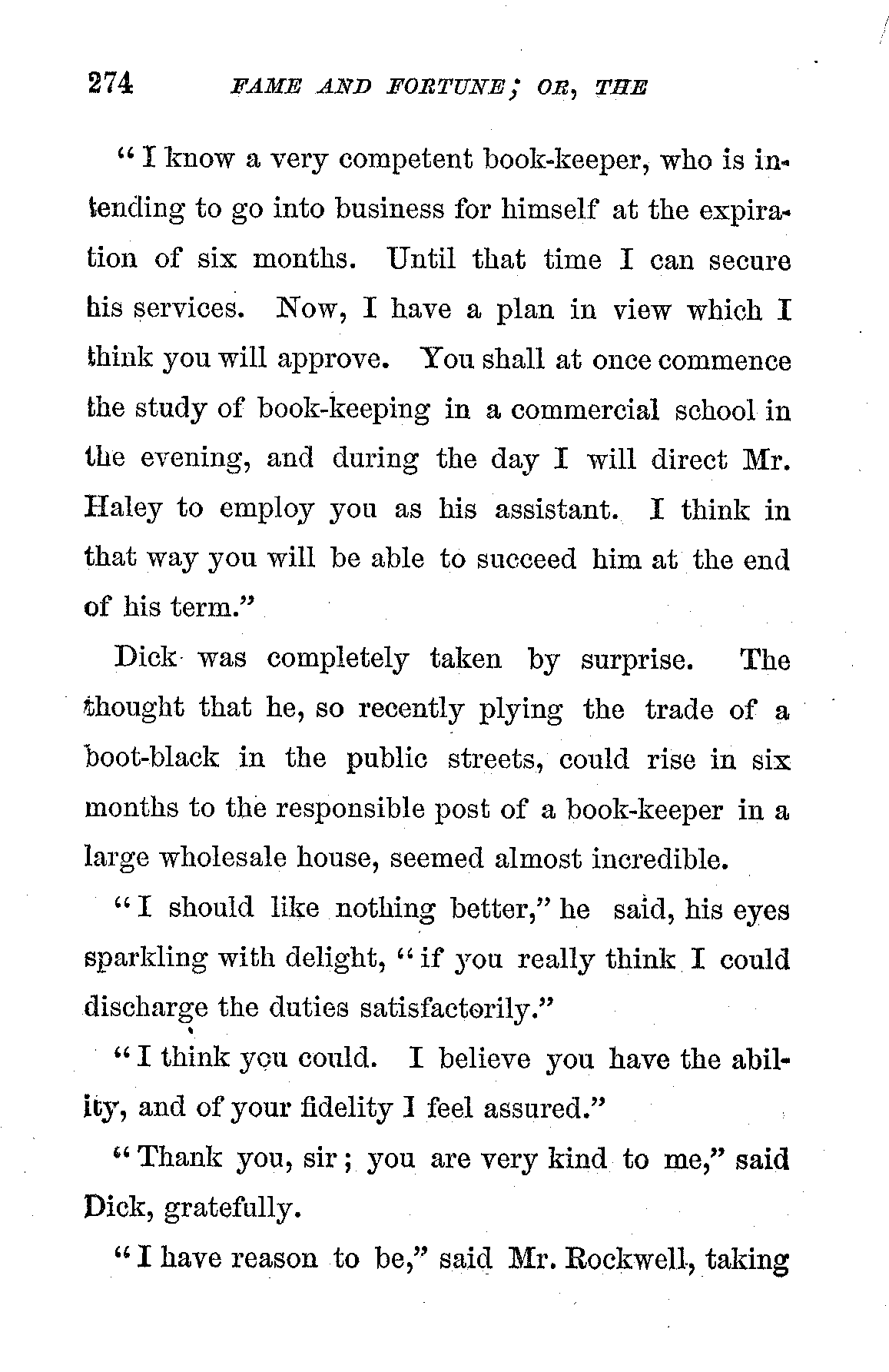 274 FAME AND FORTUNE; OR, THE

"I know a very competent book-keeper, who is intending to go into business for himself at the expiration of six months. Until that time I can secure his services. Now, I have a plan in view which I think you will approve. You shall at once commence the study of book-keeping in a commercial school in the evening, and during the day I will direct Mr. Haley to employ you as his assistant. I think in that way you will be able to succeed him at the end of his term."

Dick was completely taken by surprise. The thought that he, so recently plying the trade of a boot-black in the public streets, could rise in six months to the responsible post of a book-keeper in a large wholesale house, seemed almost incredible.

"I should like nothing better," he said, his eyes sparkling with delight, "if you really think I could discharge the duties satisfactorily."

"I think you could. I believe you have the ability, and of your fidelity I feel assured."

"Thank you, sir; you are very kind to me," said Dick, gratefully.

"I have reason to be," said Mr. Rockwell, taking